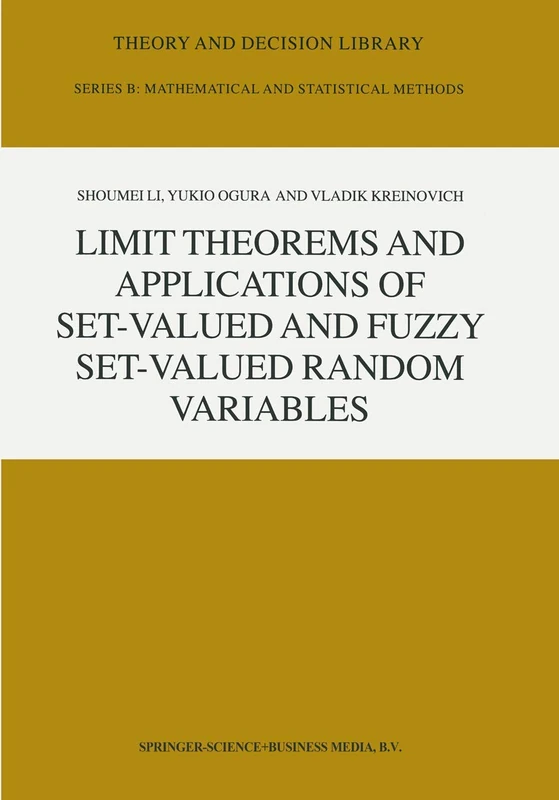 THEORY AND DECISION LIBRARY

SERIES B: MATHEMATICAL AND STATISTICAL METHODS

SHOUMEI LI, YUKIO OGURA AND VLADIK KREINOVICH

LIMIT THEOREMS AND APPLICATIONS OF SET-VALUED AND FUZZY SET-VALUED RANDOM VARIABLES

SPRINGER-SCIENCE+BUSINESS MEDIA, B.V.